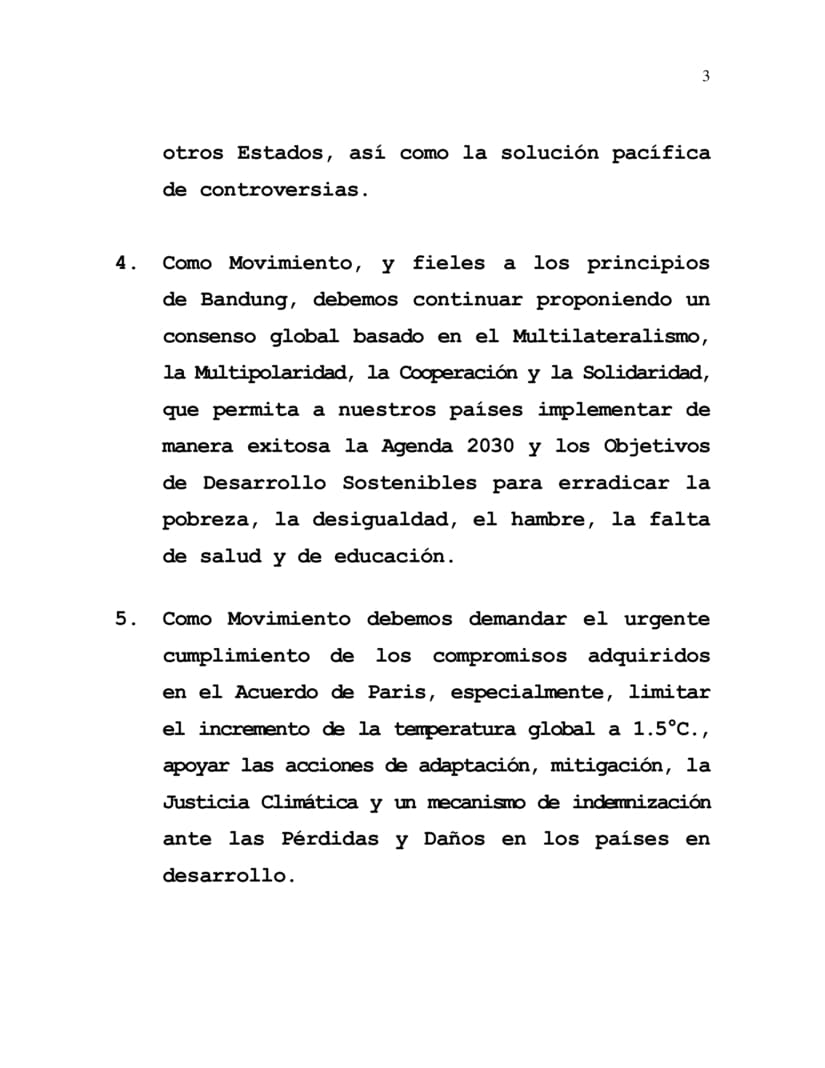 3

otros Estados, así como la solución pacífica de controversias.

4. Como Movimiento, y fieles a los principios de Bandung, debemos continuar proponiendo un consenso global basado en el Multilateralismo, la Multipolaridad, la Cooperación y la Solidaridad, que permita a nuestros países implementar de manera exitosa la Agenda 2030 y los Objetivos de Desarrollo Sostenibles para erradicar la pobreza, la desigualdad, el hambre, la falta de salud y de educación.

5. Como Movimiento debemos demandar el urgente cumplimiento de los compromisos adquiridos en el Acuerdo de Paris, especialmente, limitar el incremento de la temperatura global a 1.5°C., apoyar las acciones de adaptación, mitigación, la Justicia Climática y un mecanismo de indemnización ante las Pérdidas y Daños en los países en desarrollo.